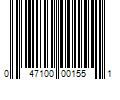 0 47100 00155 1